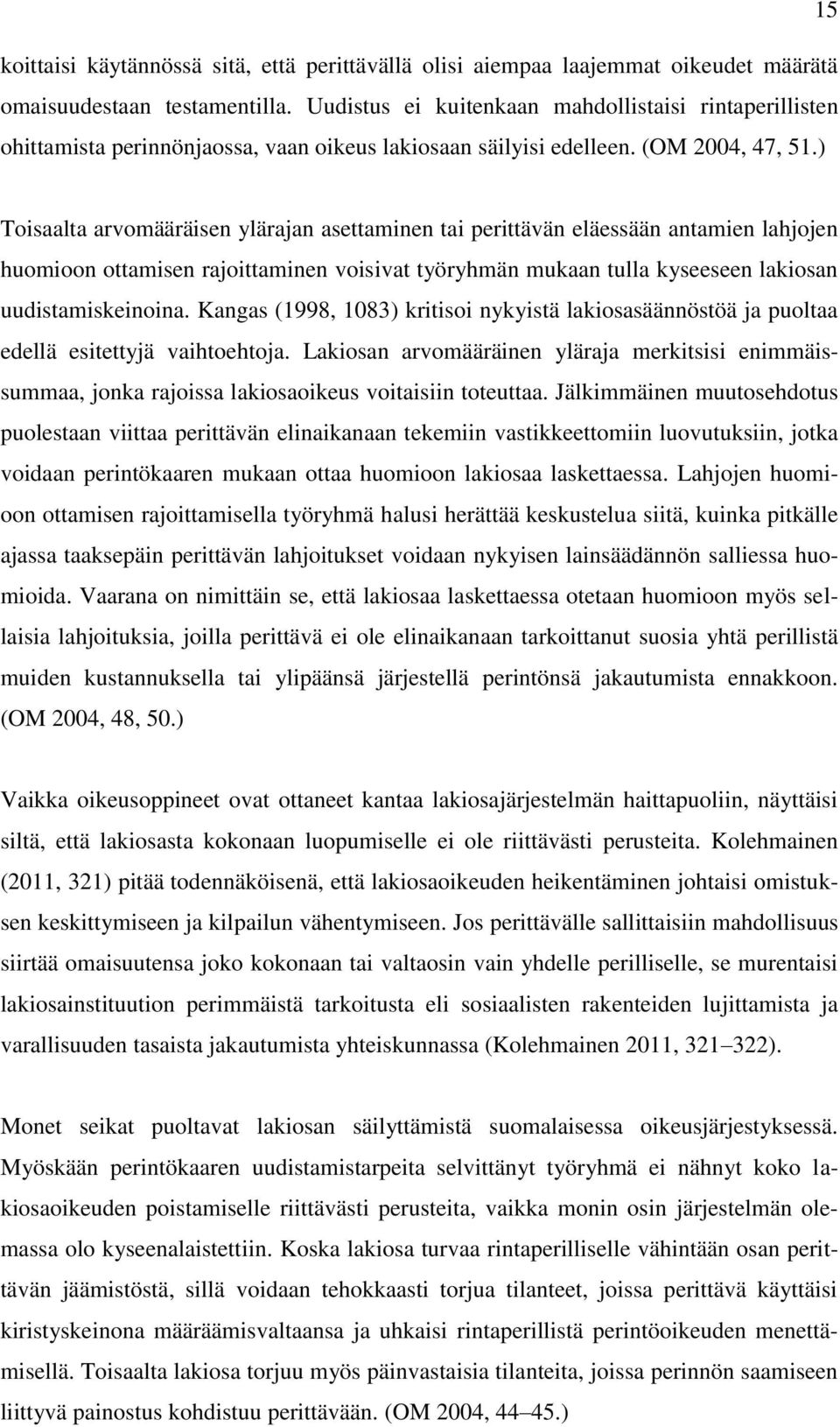 15

koittaisi käytännössä sitä, että perittävällä olisi aiempaa laajemmat oikeudet määrätä omaisuudestaan testamentilla. Uudistus ei kuitenkaan mahdollistaisi rintaperillisten ohittamista perinnönjaossa, vaan oikeus lakiosaan säilyisi edelleen. (OM 2004, 47, 51.)

Toisaalta arvomääräisen ylärajan asettaminen tai perittävän eläessään antamien lahjojen huomioon ottamisen rajoittaminen voisivat työryhmän mukaan tulla kyseeseen lakiosan uudistamiskeinoina. Kangas (1998, 1083) kritisoi nykyistä lakiosasäännöstöä ja puoltaa edellä esitettyjä vaihtoehtoja. Lakiosan arvomääräinen yläraja merkitsisi enimmäissummaa, jonka rajoissa lakiosaoikeus voitaisiin toteuttaa. Jälkimmäinen muutosehdotus puolestaan viittaa perittävän elinaikanaan tekemiin vastikkeettomiin luovutuksiin, jotka voidaan perintökaaren mukaan ottaa huomioon lakiosaa laskettaessa. Lahjojen huomioon ottamisen rajoittamisella työryhmä halusi herättää keskustelua siitä, kuinka pitkälle ajassa taaksepäin perittävän lahjoitukset voidaan nykyisen lainsäädännön salliessa huomioida. Vaarana on nimittäin se, että lakiosaa laskettaessa otetaan huomioon myös sellaisia lahjoituksia, joilla perittävä ei ole elinaikanaan tarkoittanut suosia yhtä perillistä muiden kustannuksella tai ylipäänsä järjestellä perintönsä jakautumista ennakkoon. (OM 2004, 48, 50.)

Vaikka oikeusoppineet ovat ottaneet kantaa lakiosajärjestelmän haittapuoliin, näyttäisi siltä, että lakiosasta kokonaan luopumiselle ei ole riittävästi perusteita. Kolehmainen (2011, 321) pitää todennäköisenä, että lakiosaoikeuden heikentäminen johtaisi omistuksen keskittymiseen ja kilpailun vähentymiseen. Jos perittävälle sallittaisiin mahdollisuus siirtää omaisuutensa joko kokonaan tai valtaosin vain yhdelle perilliselle, se murentaisi lakiosainstituution perimmäistä tarkoitusta eli sosiaalisten rakenteiden lujittamista ja varallisuuden tasaista jakautumista yhteiskunnassa (Kolehmainen 2011, 321–322).

Monet seikat puoltavat lakiosan säilyttämistä suomalaisessa oikeusjärjestyksessä. Myöskään perintökaaren uudistamistarpeita selvittänyt työryhmä ei nähnyt koko lakiosaoikeuden poistamiselle riittävästi perusteita, vaikka monin osin järjestelmän olemassa olo kyseenalaistettiin. Koska lakiosa turvaa rintaperilliselle vähintään osan perittävän jäämistöstä, sillä voidaan tehokkaasti torjua tilanteet, joissa perittävä käyttäisi kiristyskeinona määräämisvaltaansa ja uhkaisi rintaperillistä perintöoikeuden menettämisellä. Toisaalta lakiosa torjuu myös päinvastaisia tilanteita, joissa perinnön saamiseen liittyvä painostus kohdistuu perittävään. (OM 2004, 44–45.)